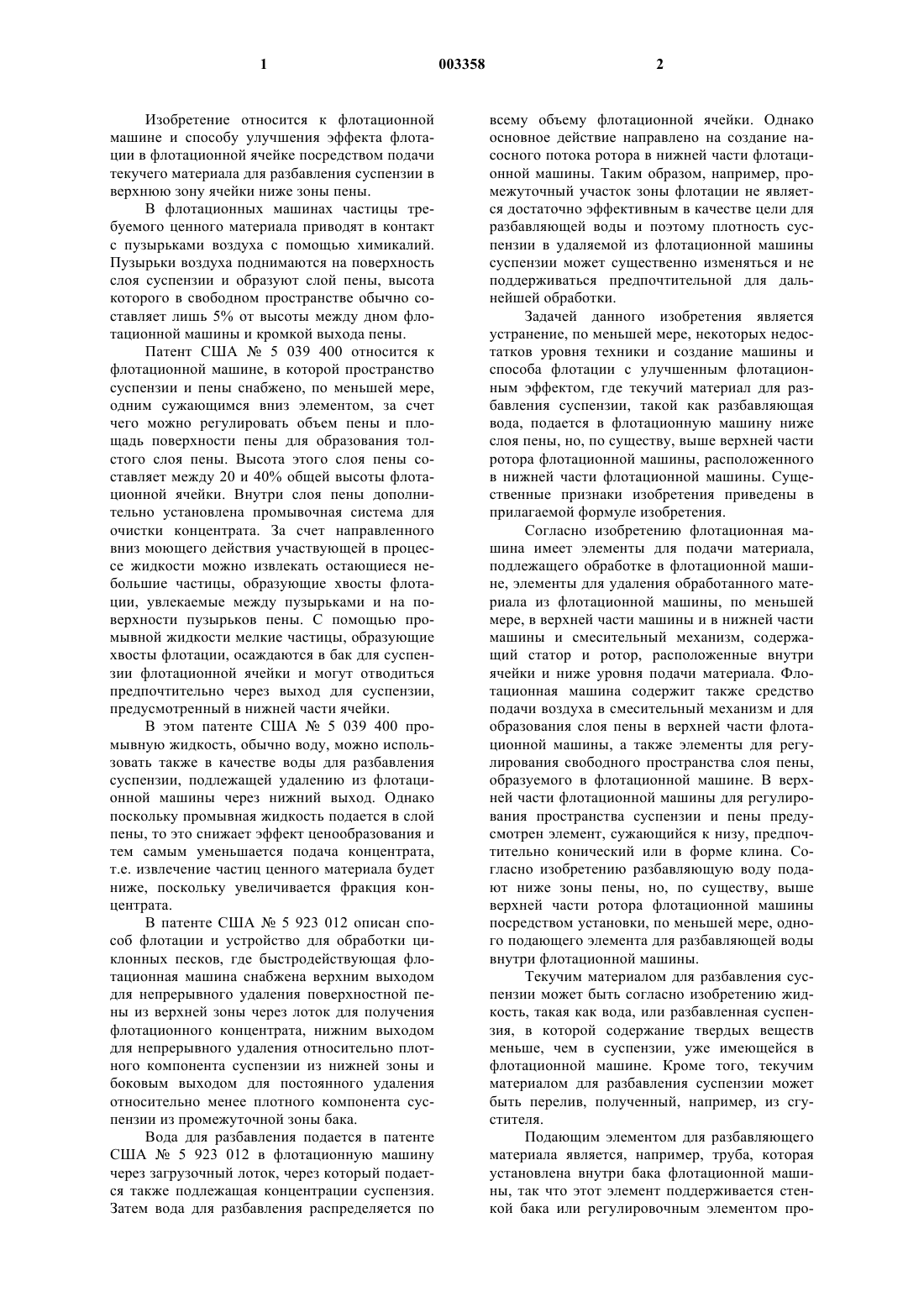 1 003358 2

Изобретение относится к флотационной машине и способу улучшения эффекта флотации в флотационной ячейке посредством подачи текучего материала для разбавления суспензии в верхнюю зону ячейки ниже зоны пены.

В флотационных машинах частицы требуемого ценного материала приводят в контакт с пузырьками воздуха с помощью химикалий. Пузырьки воздуха поднимаются на поверхность слоя суспензии и образуют слой пены, высота которого в свободном пространстве обычно составляет лишь 5% от высоты между дном флотационной машины и кромкой выхода пены.

Патент США № 5 039 400 относится к флотационной машине, в которой пространство суспензии и пены снабжено, по меньшей мере, одним сужающимся вниз элементом, за счет чего можно регулировать объем пены и площадь поверхности пены для образования толстого слоя пены. Высота этого слоя пены составляет между 20 и 40% общей высоты флотационной ячейки. Внутри слоя пены дополнительно установлена промывочная система для очистки концентрата. За счет направленного вниз моющего действия участвующей в процессе жидкости можно извлекать остающиеся небольшие частицы, образующие хвосты флотации, увлекаемые между пузырьками и на поверхности пузырьков пены. С помощью промывной жидкости мелкие частицы, образующие хвосты флотации, осаждаются в бак для суспензии флотационной ячейки и могут отводиться предпочтительно через выход для суспензии, предусмотренный в нижней части ячейки.

В этом патенте США № 5 039 400 промывную жидкость, обычно воду, можно использовать также в качестве воды для разбавления суспензии, подлежащей удалению из флотационной машины через нижний выход. Однако поскольку промывная жидкость подается в слой пены, то это снижает эффект ценообразования и тем самым уменьшается подача концентрата, т.е. извлечение частиц ценного материала будет ниже, поскольку увеличивается фракция концентрата.

В патенте США № 5 923 012 описан способ флотации и устройство для обработки циклонных песков, где быстродействующая флотационная машина снабжена верхним выходом для непрерывного удаления поверхностной пены из верхней зоны через лоток для получения флотационного концентрата, нижним выходом для непрерывного удаления относительно плотного компонента суспензии из нижней зоны и боковым выходом для постоянного удаления относительно менее плотного компонента суспензии из промежуточной зоны бака.

Вода для разбавления подается в патенте США № 5 923 012 в флотационную машину через загрузочный лоток, через который подается также подлежащая концентрации суспензия. Затем вода для разбавления распределяется по всему объему флотационной ячейки. Однако основное действие направлено на создание насосного потока ротора в нижней части флотационной машины. Таким образом, например, промежуточный участок зоны флотации не является достаточно эффективным в качестве цели для разбавляющей воды и поэтому плотность суспензии в удаляемой из флотационной машины суспензии может существенно изменяться и не поддерживаться предпочтительной для дальнейшей обработки.

Задачей данного изобретения является устранение, по меньшей мере, некоторых недостатков уровня техники и создание машины и способа флотации с улучшенным флотационным эффектом, где текучий материал для разбавления суспензии, такой как разбавляющая вода, подается в флотационную машину ниже слоя пены, но, по существу, выше верхней части ротора флотационной машины, расположенного в нижней части флотационной машины. Существенные признаки изобретения приведены в прилагаемой формуле изобретения.

Согласно изобретению флотационная машина имеет элементы для подачи материала, подлежащего обработке в флотационной машине, элементы для удаления обработанного материала из флотационной машины, по меньшей мере, в верхней части машины и в нижней части машины и смесительный механизм, содержащий статор и ротор, расположенные внутри ячейки и ниже уровня подачи материала. Флотационная машина содержит также средство подачи воздуха в смесительный механизм и для образования слоя пены в верхней части флотационной машины, а также элементы для регулирования свободного пространства слоя пены, образуемого в флотационной машине. В верхней части флотационной машины для регулирования пространства суспензии и пены предусмотрен элемент, сужающийся к низу, предпочтительно конический или в форме клина. Согласно изобретению разбавляющую воду подают ниже зоны пены, но, по существу, выше верхней части ротора флотационной машины посредством установки, по меньшей мере, одного подающего элемента для разбавляющей воды внутри флотационной машины.

Текучим материалом для разбавления суспензии может быть согласно изобретению жидкость, такая как вода, или разбавленная суспензия, в которой содержание твердых веществ меньше, чем в суспензии, уже имеющейся в флотационной машине. Кроме того, текучим материалом для разбавления суспензии может быть перелив, полученный, например, из сгустителя.

Подающим элементом для разбавляющего материала является, например, труба, которая установлена внутри бака флотационной машины, так что этот элемент поддерживается стенкой бака или регулировочным элементом про-